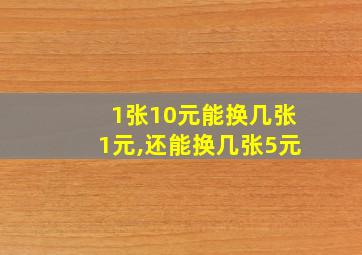 1张10元能换几张1元,还能换几张5元